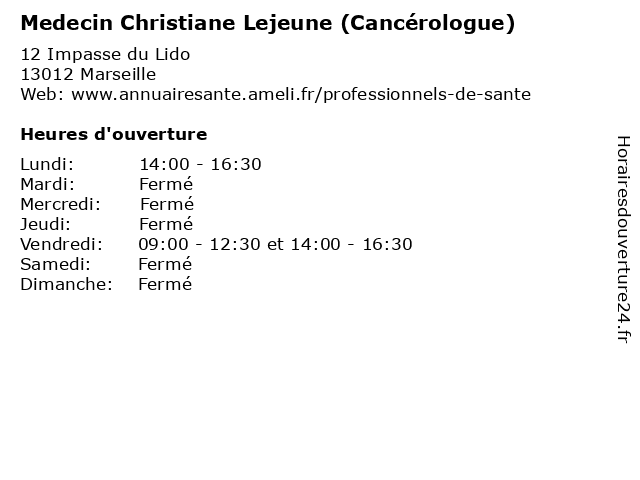 Medecin Christiane Lejeune (Cancérologue)

12 Impasse du Lido
13012 Marseille
Web: www.annuairesante.ameli.fr/professionnels-de-sante

Heures d'ouverture

Lundi: 14:00 - 16:30
Mardi: Fermé
Mercredi: Fermé
Jeudi: Fermé
Vendredi: 09:00 - 12:30 et 14:00 - 16:30
Samedi: Fermé
Dimanche: Fermé

Horairesdouverture24.fr